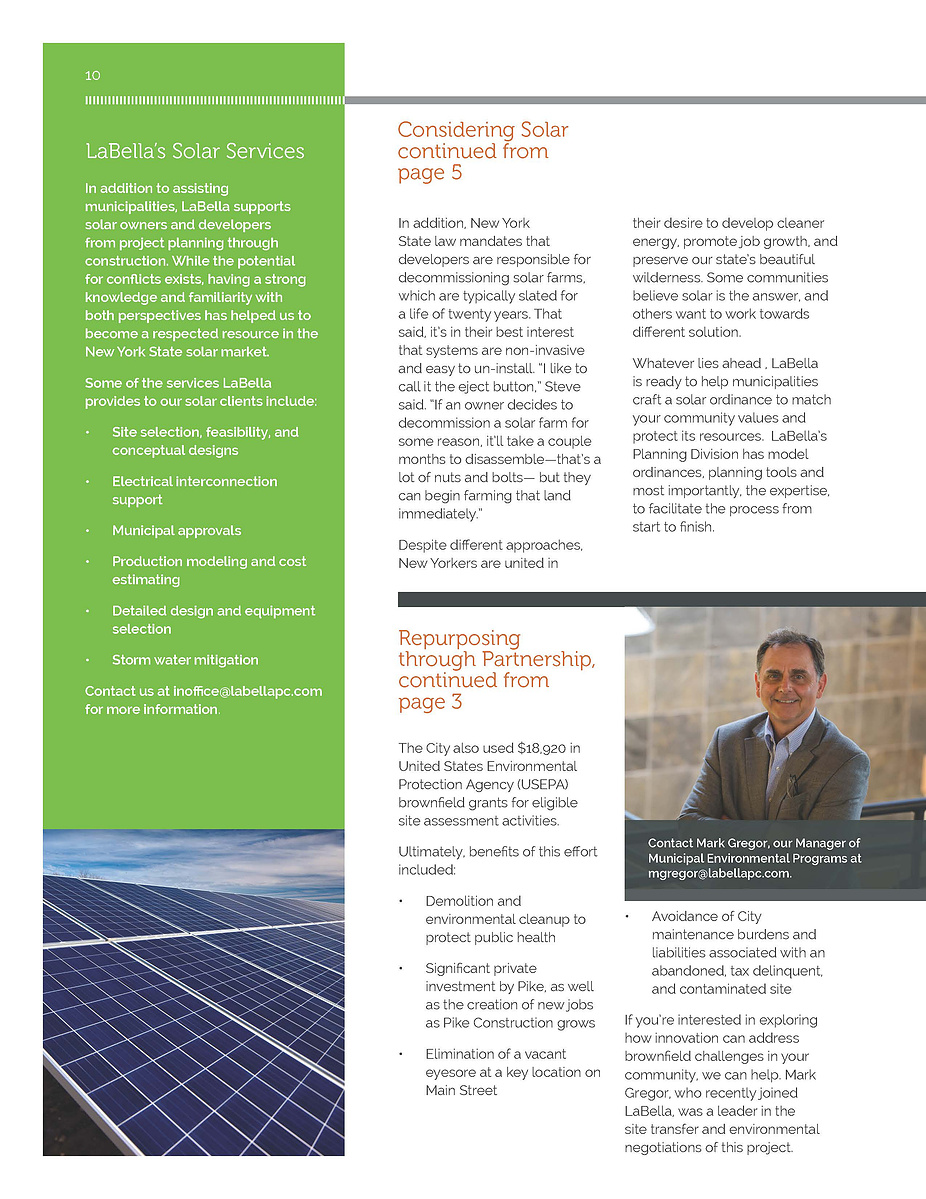 10

LaBella's Solar Services

In addition to assisting municipalities, LaBella supports solar owners and developers from project planning through construction. While the potential for conflicts exists, having a strong knowledge and familiarity with both perspectives has helped us to become a respected resource in the New York State solar market.

Some of the services LaBella provides to our solar clients include:

• Site selection, feasibility, and conceptual designs

• Electrical interconnection support

• Municipal approvals

• Production modeling and cost estimating

• Detailed design and equipment selection

• Storm water mitigation

Contact us at inoffice@labellapc.com for more information.

Considering Solar continued from page 5

In addition, New York State law mandates that developers are responsible for decommissioning solar farms, which are typically slated for a life of twenty years. That said, it's in their best interest that systems are non-invasive and easy to un-install. "I like to call it the eject button," Steve said. "If an owner decides to decommission a solar farm for some reason, it'll take a couple months to disassemble—that's a lot of nuts and bolts— but they can begin farming that land immediately."

Despite different approaches, New Yorkers are united in their desire to develop cleaner energy, promote job growth, and preserve our state's beautiful wilderness. Some communities believe solar is the answer, and others want to work towards different solution.

Whatever lies ahead , LaBella is ready to help municipalities craft a solar ordinance to match your community values and protect its resources. LaBella's Planning Division has model ordinances, planning tools and most importantly, the expertise, to facilitate the process from start to finish.

Repurposing through Partnership, continued from page 3

The City also used $18,920 in United States Environmental Protection Agency (USEPA) brownfield grants for eligible site assessment activities.

Ultimately, benefits of this effort included:

• Demolition and environmental cleanup to protect public health

• Significant private investment by Pike, as well as the creation of new jobs as Pike Construction grows

• Elimination of a vacant eyesore at a key location on Main Street

Contact Mark Gregor, our Manager of Municipal Environmental Programs at mgregor@labellapc.com.

• Avoidance of City maintenance burdens and liabilities associated with an abandoned, tax delinquent, and contaminated site

If you're interested in exploring how innovation can address brownfield challenges in your community, we can help. Mark Gregor, who recently joined LaBella, was a leader in the site transfer and environmental negotiations of this project.